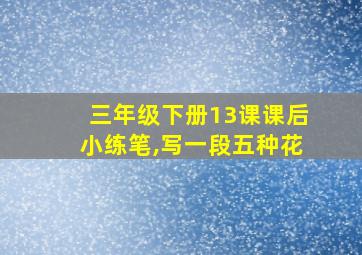 三年级下册13课课后小练笔,写一段五种花